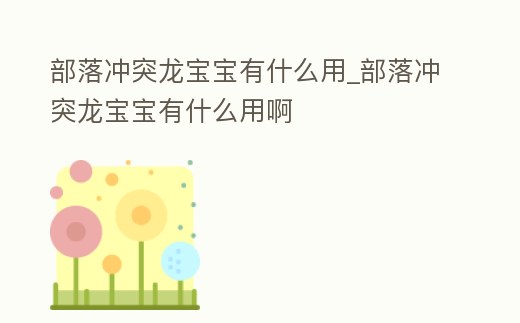 部落冲突龙宝宝有什么用_部落冲突龙宝宝有什么用啊